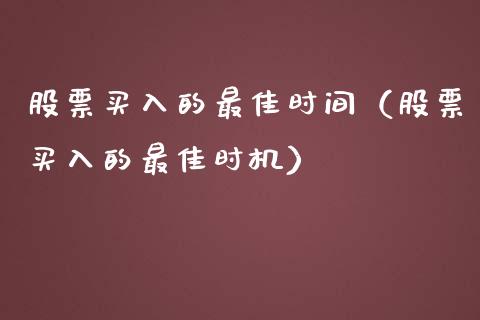 股票买入的最佳时间（股票买入的最佳时机）